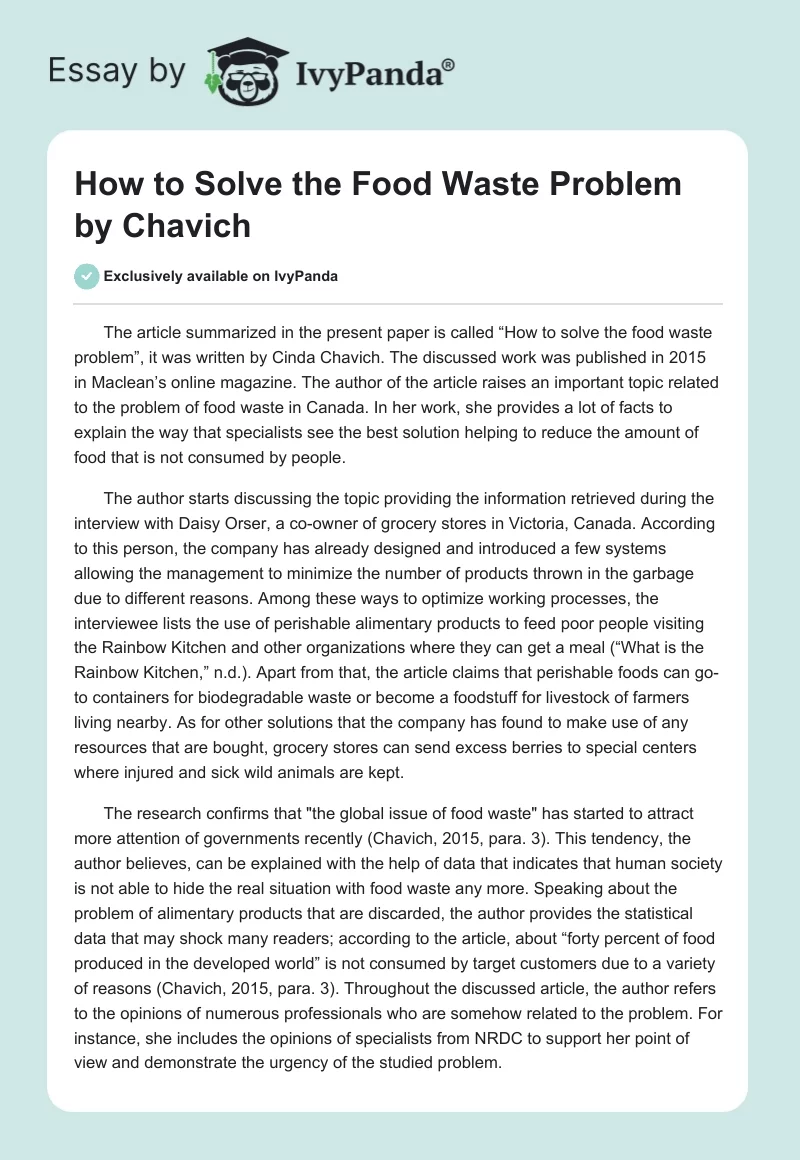 Essay by IvyPanda®

How to Solve the Food Waste Problem by Chavich

Exclusively available on IvyPanda

The article summarized in the present paper is called “How to solve the food waste problem”, it was written by Cinda Chavich. The discussed work was published in 2015 in Maclean’s online magazine. The author of the article raises an important topic related to the problem of food waste in Canada. In her work, she provides a lot of facts to explain the way that specialists see the best solution helping to reduce the amount of food that is not consumed by people.

The author starts discussing the topic providing the information retrieved during the interview with Daisy Orser, a co-owner of grocery stores in Victoria, Canada. According to this person, the company has already designed and introduced a few systems allowing the management to minimize the number of products thrown in the garbage due to different reasons. Among these ways to optimize working processes, the interviewee lists the use of perishable alimentary products to feed poor people visiting the Rainbow Kitchen and other organizations where they can get a meal (“What is the Rainbow Kitchen,” n.d.). Apart from that, the article claims that perishable foods can go-to containers for biodegradable waste or become a foodstuff for livestock of farmers living nearby. As for other solutions that the company has found to make use of any resources that are bought, grocery stores can send excess berries to special centers where injured and sick wild animals are kept.

The research confirms that "the global issue of food waste" has started to attract more attention of governments recently (Chavich, 2015, para. 3). This tendency, the author believes, can be explained with the help of data that indicates that human society is not able to hide the real situation with food waste any more. Speaking about the problem of alimentary products that are discarded, the author provides the statistical data that may shock many readers; according to the article, about “forty percent of food produced in the developed world” is not consumed by target customers due to a variety of reasons (Chavich, 2015, para. 3). Throughout the discussed article, the author refers to the opinions of numerous professionals who are somehow related to the problem. For instance, she includes the opinions of specialists from NRDC to support her point of view and demonstrate the urgency of the studied problem.